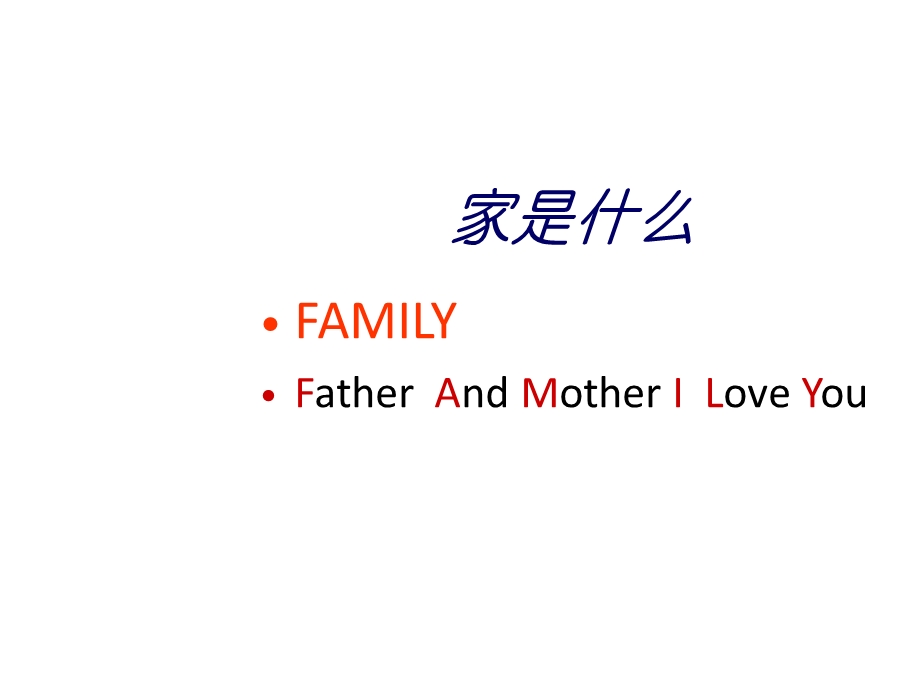 家是什么

• FAMILY
• Father And Mother I Love You